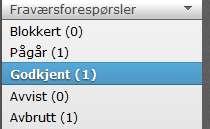 Fraværsforespørsler

Blokkert (0)
Pågår (1)
Godkjent (1)
Avvist (0)
Avbrutt (1)